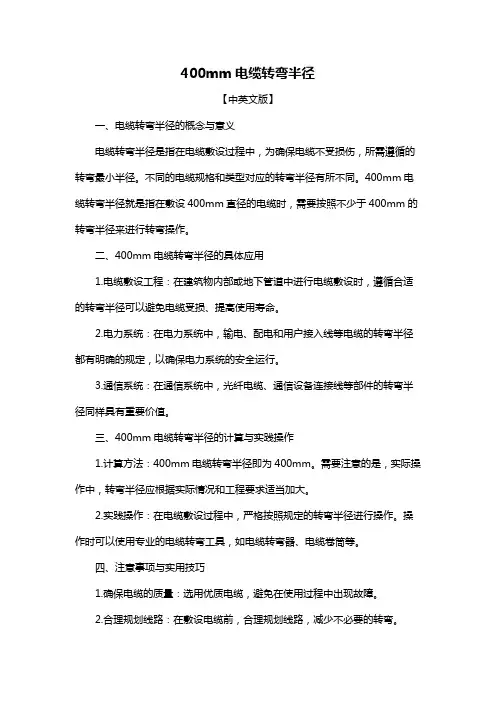 400mm 电缆转弯半径

【中英文版】

一、电缆转弯半径的概念与意义

电缆转弯半径是指在电缆敷设过程中，为确保电缆不受损伤，所需遵循的转弯最小半径。不同的电缆规格和类型对应的转弯半径有所不同。400mm 电缆转弯半径就是指在敷设 400mm 直径的电缆时，需要按照不少于 400mm 的转弯半径来进行转弯操作。

二、400mm 电缆转弯半径的具体应用

1.电缆敷设工程：在建筑物内部或地下管道中进行电缆敷设时，遵循合适的转弯半径可以避免电缆受损、提高使用寿命。

2.电力系统：在电力系统中，输电、配电和用户接入线等电缆的转弯半径都有明确的规定，以确保电力系统的安全运行。

3.通信系统：在通信系统中，光纤电缆、通信设备连接线等部件的转弯半径同样具有重要价值。

三、400mm 电缆转弯半径的计算与实践操作

1.计算方法：400mm 电缆转弯半径即为 400mm。需要注意的是，实际操作中，转弯半径应根据实际情况和工程要求适当加大。

2.实践操作：在电缆敷设过程中，严格按照规定的转弯半径进行操作。操作时可以使用专业的电缆转弯工具，如电缆转弯器、电缆卷筒等。

四、注意事项与实用技巧

1.确保电缆的质量：选用优质电缆，避免在使用过程中出现故障。

2.合理规划线路：在敷设电缆前，合理规划线路，减少不必要的转弯。